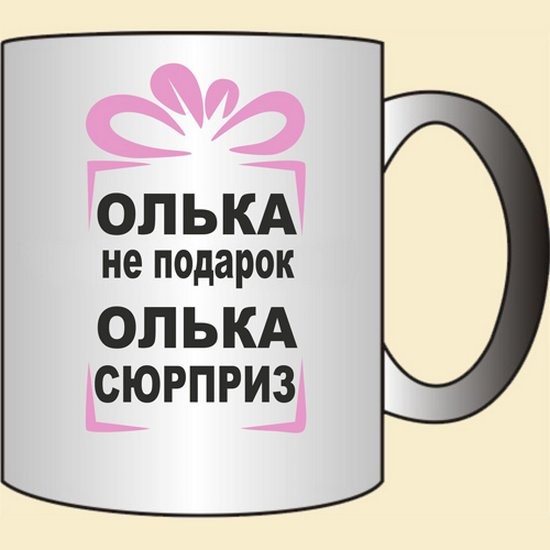 ОЛЬКА
не подарок
ОЛЬКА
СЮРПРИЗ